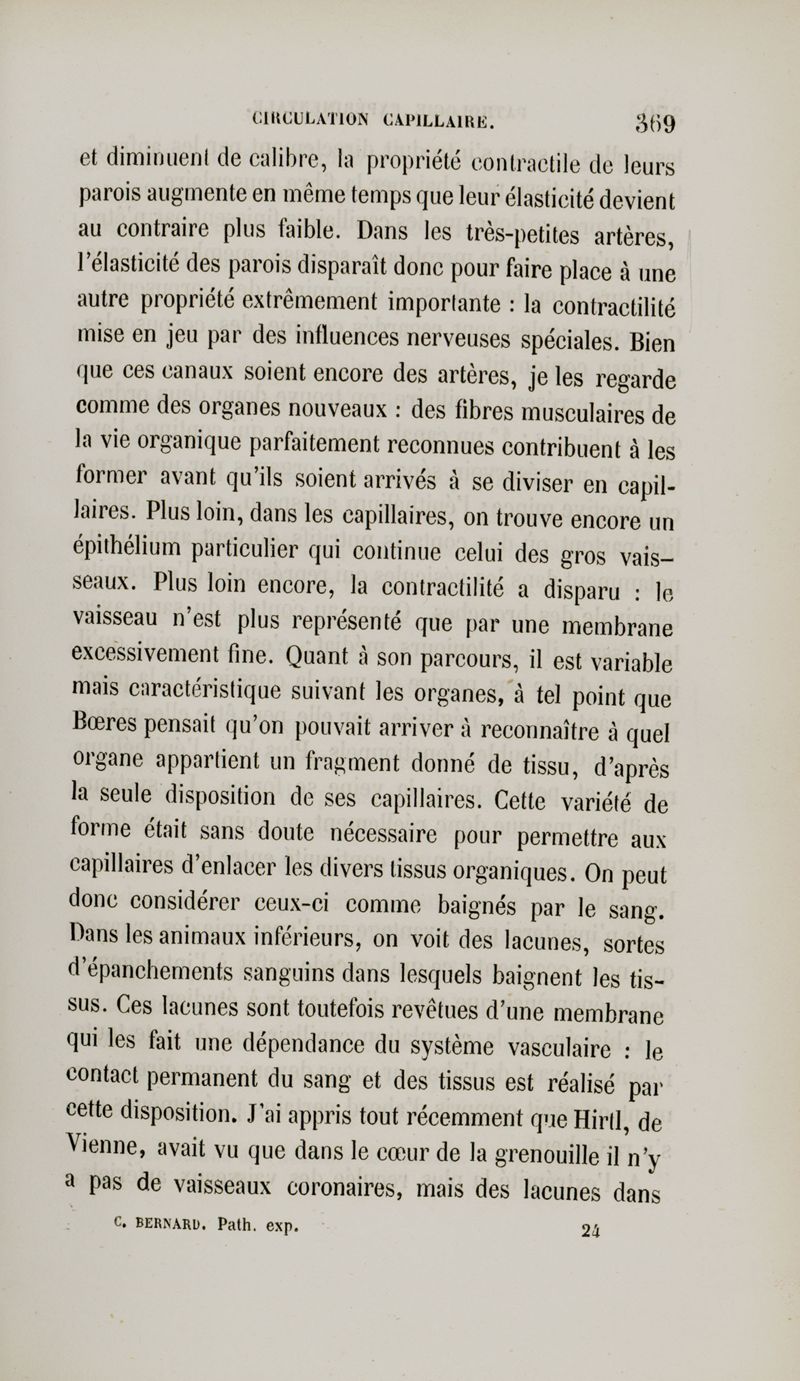 CIRCULATION CAPILLAIRE. 369

et diminuent de calibre, la propriété contractile de leurs parois augmente en même temps que leur élasticité devient au contraire plus faible. Dans les très-petites artères, l'élasticité des parois disparaît donc pour faire place à une autre propriété extrêmement importante : la contractilité mise en jeu par des influences nerveuses spéciales. Bien que ces canaux soient encore des artères, je les regarde comme des organes nouveaux : des fibres musculaires de la vie organique parfaitement reconnues contribuent à les former avant qu'ils soient arrivés à se diviser en capillaires. Plus loin, dans les capillaires, on trouve encore un épithélium particulier qui continue celui des gros vaisseaux. Plus loin encore, la contractilité a disparu : le vaisseau n'est plus représenté que par une membrane excessivement fine. Quant à son parcours, il est variable mais caractéristique suivant les organes, à tel point que Bœres pensait qu'on pouvait arriver à reconnaître à quel organe appartient un fragment donné de tissu, d'après la seule disposition de ses capillaires. Cette variété de forme était sans doute nécessaire pour permettre aux capillaires d'enlacer les divers tissus organiques. On peut donc considérer ceux-ci comme baignés par le sang. Dans les animaux inférieurs, on voit des lacunes, sortes d'épanchements sanguins dans lesquels baignent les tissus. Ces lacunes sont toutefois revêtues d'une membrane qui les fait une dépendance du système vasculaire : le contact permanent du sang et des tissus est réalisé par cette disposition. J'ai appris tout récemment que Hirtl, de Vienne, avait vu que dans le cœur de la grenouille il n'y a pas de vaisseaux coronaires, mais des lacunes dans

C. BERNARD. Path. exp. 24